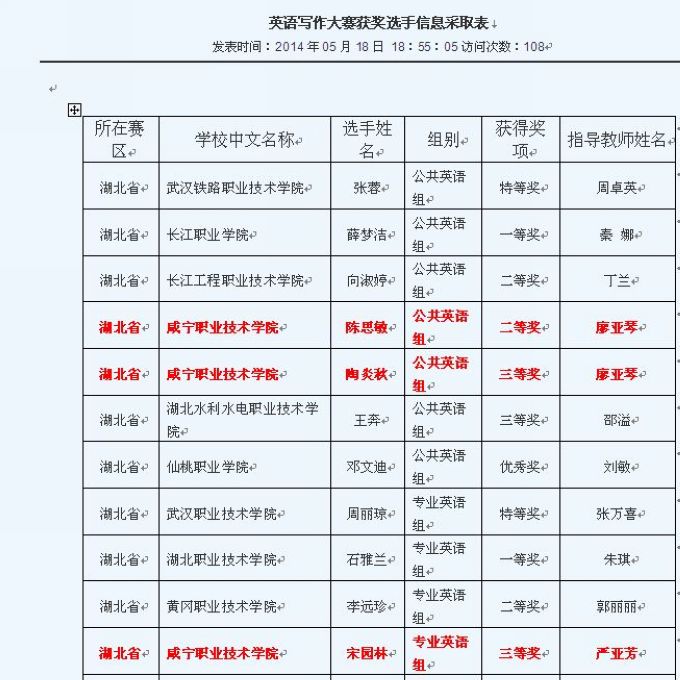 英语写作大赛获奖选手信息采取表

发表时间：2014 年 05 月 18 日 18：55：05 访问次数：108

| 所在赛区 | 学校中文名称 | 选手姓名 | 组别 | 获得奖项 | 指导教师姓名 |
|---|---|---|---|---|---|
| 湖北省 | 武汉铁路职业技术学院 | 张蓉 | 公共英语组 | 特等奖 | 周卓英 |
| 湖北省 | 长江职业学院 | 薛梦洁 | 公共英语组 | 一等奖 | 秦 娜 |
| 湖北省 | 长江工程职业技术学院 | 向淑婷 | 公共英语组 | 二等奖 | 丁兰 |
| 湖北省 | 咸宁职业技术学院 | 陈思敏 | 公共英语组 | 二等奖 | 廖亚琴 |
| 湖北省 | 咸宁职业技术学院 | 陶炎秋 | 公共英语组 | 三等奖 | 廖亚琴 |
| 湖北省 | 湖北水利水电职业技术学院 | 王奔 | 公共英语组 | 三等奖 | 邵溢 |
| 湖北省 | 仙桃职业学院 | 邓文迪 | 公共英语组 | 优秀奖 | 刘敏 |
| 湖北省 | 武汉职业技术学院 | 周丽琼 | 专业英语组 | 特等奖 | 张万喜 |
| 湖北省 | 湖北职业技术学院 | 石雅兰 | 专业英语组 | 一等奖 | 朱琪 |
| 湖北省 | 黄冈职业技术学院 | 李远珍 | 专业英语组 | 二等奖 | 郭丽丽 |
| 湖北省 | 咸宁职业技术学院 | 宋园林 | 专业英语组 | 三等奖 | 严亚芳 |